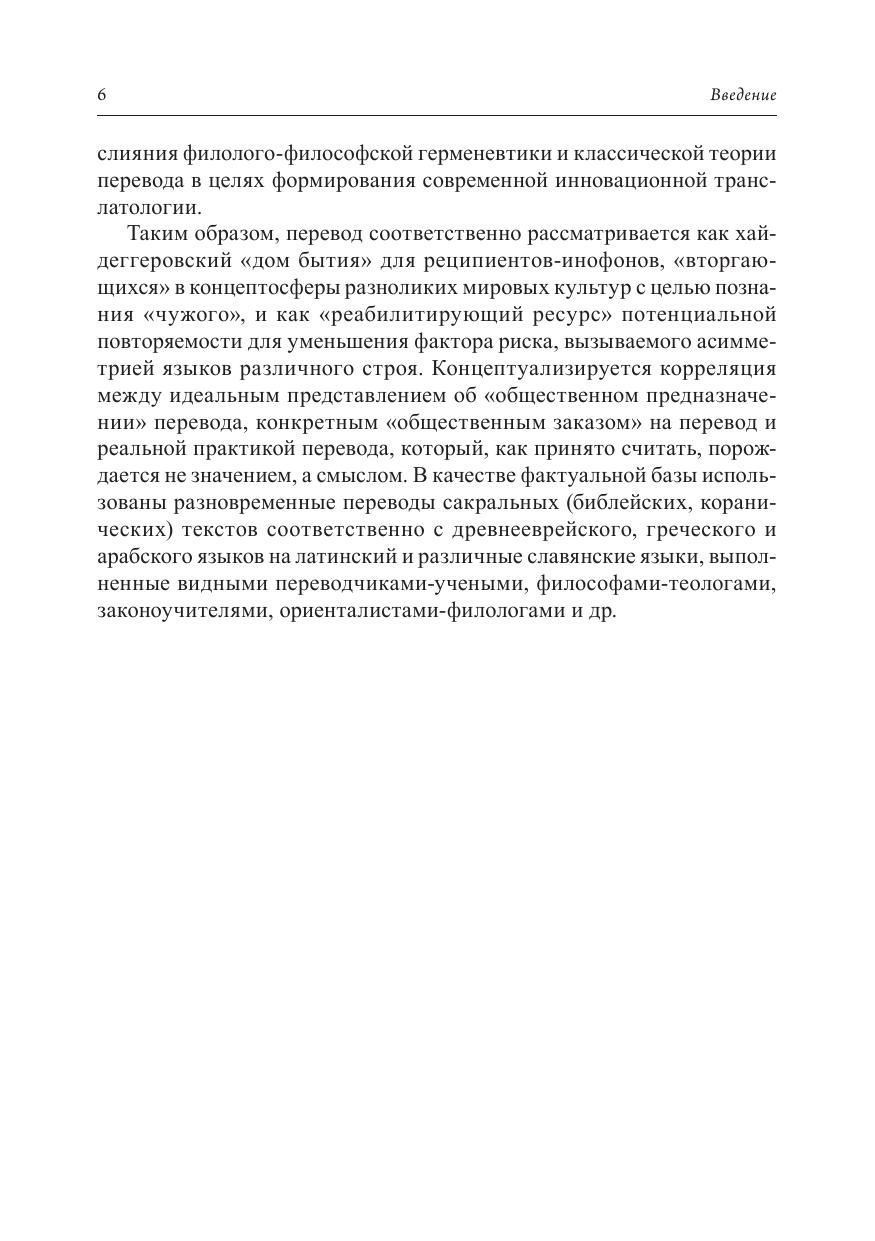 6

Введение

слияния филолого-философской герменевтики и классической теории перевода в целях формирования современной инновационной транслатологии.

Таким образом, перевод соответственно рассматривается как хайдеггеровский «дом бытия» для реципиентов-инофонов, «вторгающихся» в концептосферы разноликих мировых культур с целью познания «чужого», и как «реабилитирующий ресурс» потенциальной повторяемости для уменьшения фактора риска, вызываемого асимметрией языков различного строя. Концептуализируется корреляция между идеальным представлением об «общественном предназначении» перевода, конкретным «общественным заказом» на перевод и реальной практикой перевода, который, как принято считать, порождается не значением, а смыслом. В качестве фактуальной базы использованы разновременные переводы сакральных (библейских, коранических) текстов соответственно с древнееврейского, греческого и арабского языков на латинский и различные славянские языки, выполненные видными переводчиками-учеными, философами-теологами, законоучителями, ориенталистами-филологами и др.